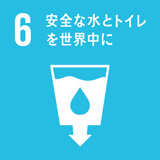 6 安全な水とトイレを世界中に